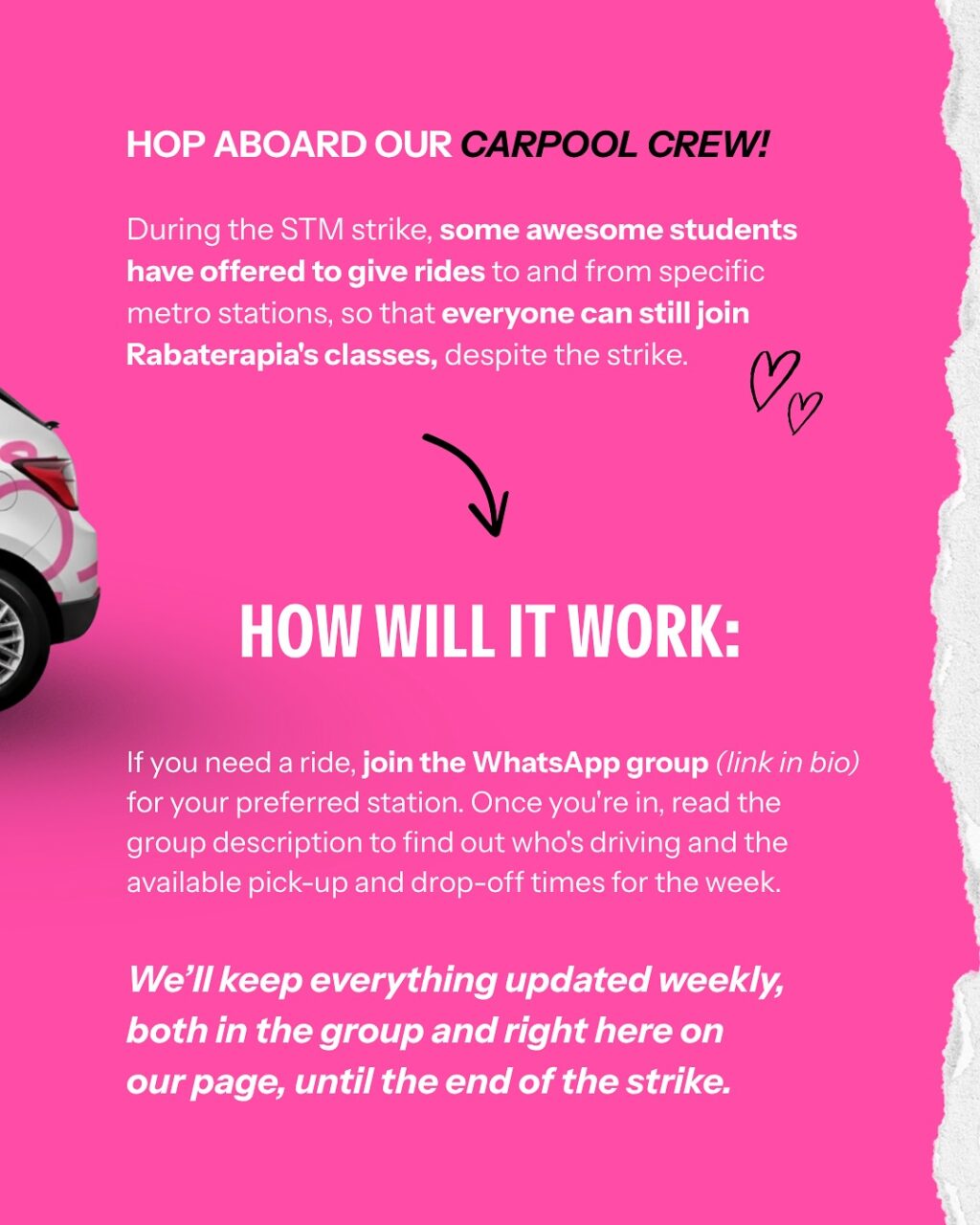 HOP ABOARD OUR CARPOOL CREW!

During the STM strike, some awesome students have offered to give rides to and from specific metro stations, so that everyone can still join Rabaterapia's classes, despite the strike.

HOW WILL IT WORK:

If you need a ride, join the WhatsApp group (link in bio) for your preferred station. Once you're in, read the group description to find out who's driving and the available pick-up and drop-off times for the week.

We'll keep everything updated weekly, both in the group and right here on our page, until the end of the strike.